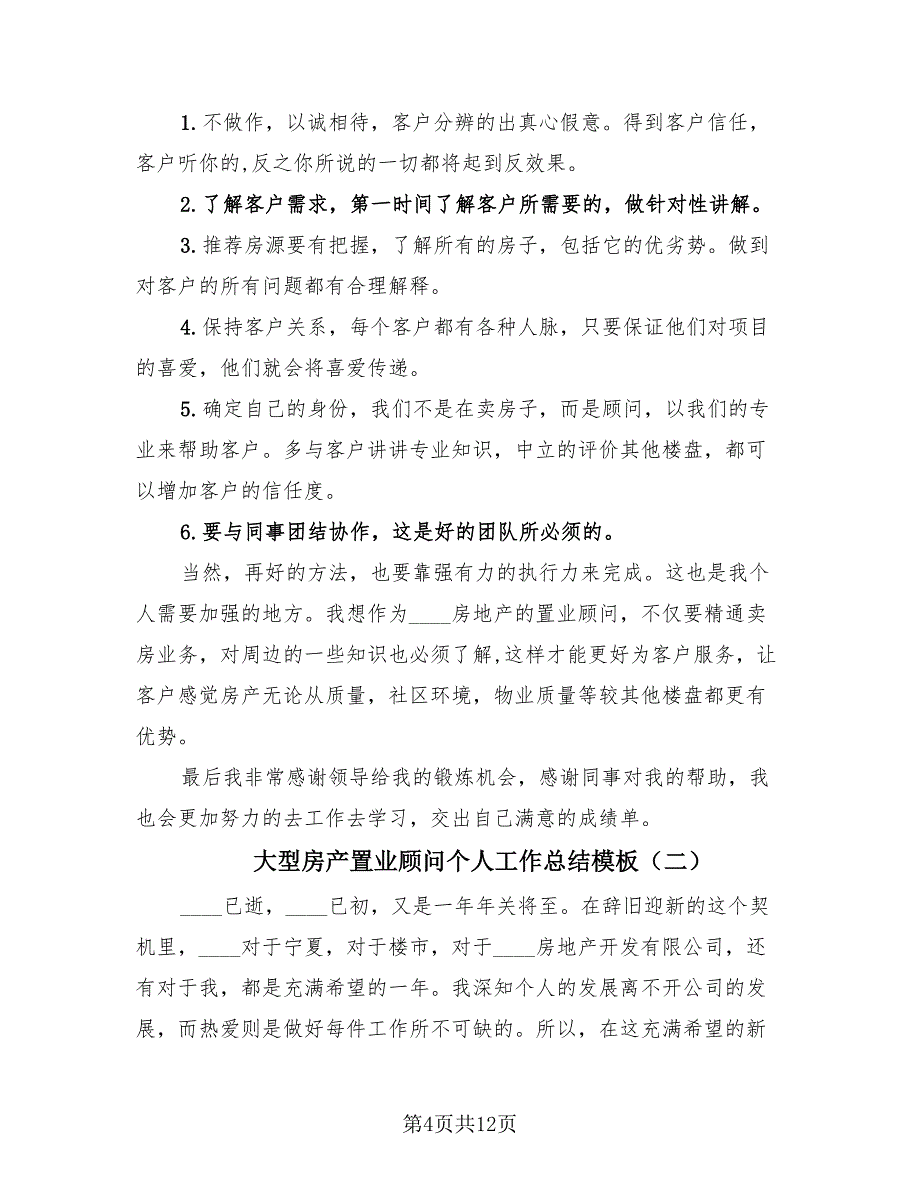 1.不做作，以诚相待，客户分辨的出真心假意。得到客户信任，客户听你的,反之你所说的一切都将起到反效果。

2.了解客户需求，第一时间了解客户所需要的，做针对性讲解。

3.推荐房源要有把握，了解所有的房子，包括它的优劣势。做到对客户的所有问题都有合理解释。

4.保持客户关系，每个客户都有各种人脉，只要保证他们对项目的喜爱，他们就会将喜爱传递。

5.确定自己的身份，我们不是在卖房子，而是顾问，以我们的专业来帮助客户。多与客户讲讲专业知识，中立的评价其他楼盘，都可以增加客户的信任度。

6.要与同事团结协作，这是好的团队所必须的。

当然，再好的方法，也要靠强有力的执行力来完成。这也是我个人需要加强的地方。我想作为____房地产的置业顾问，不仅要精通卖房业务，对周边的一些知识也必须了解,这样才能更好为客户服务，让客户感觉房产无论从质量，社区环境，物业质量等较其他楼盘都更有优势。

最后我非常感谢领导给我的锻炼机会，感谢同事对我的帮助，我也会更加努力的去工作去学习，交出自己满意的成绩单。

大型房产置业顾问个人工作总结模板（二）

____已逝，____已初，又是一年年关将至。在辞旧迎新的这个契机里，____对于宁夏，对于楼市，对于____房地产开发有限公司，还有对于我，都是充满希望的一年。我深知个人的发展离不开公司的发展，而热爱则是做好每件工作所不可缺的。所以，在这充满希望的新

第4页共12页